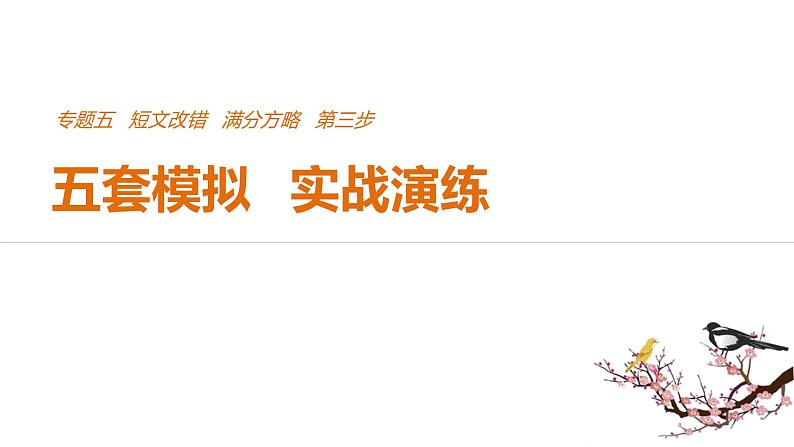 专题五 短文改错 满分方略 第三步

五套模拟 实战演练